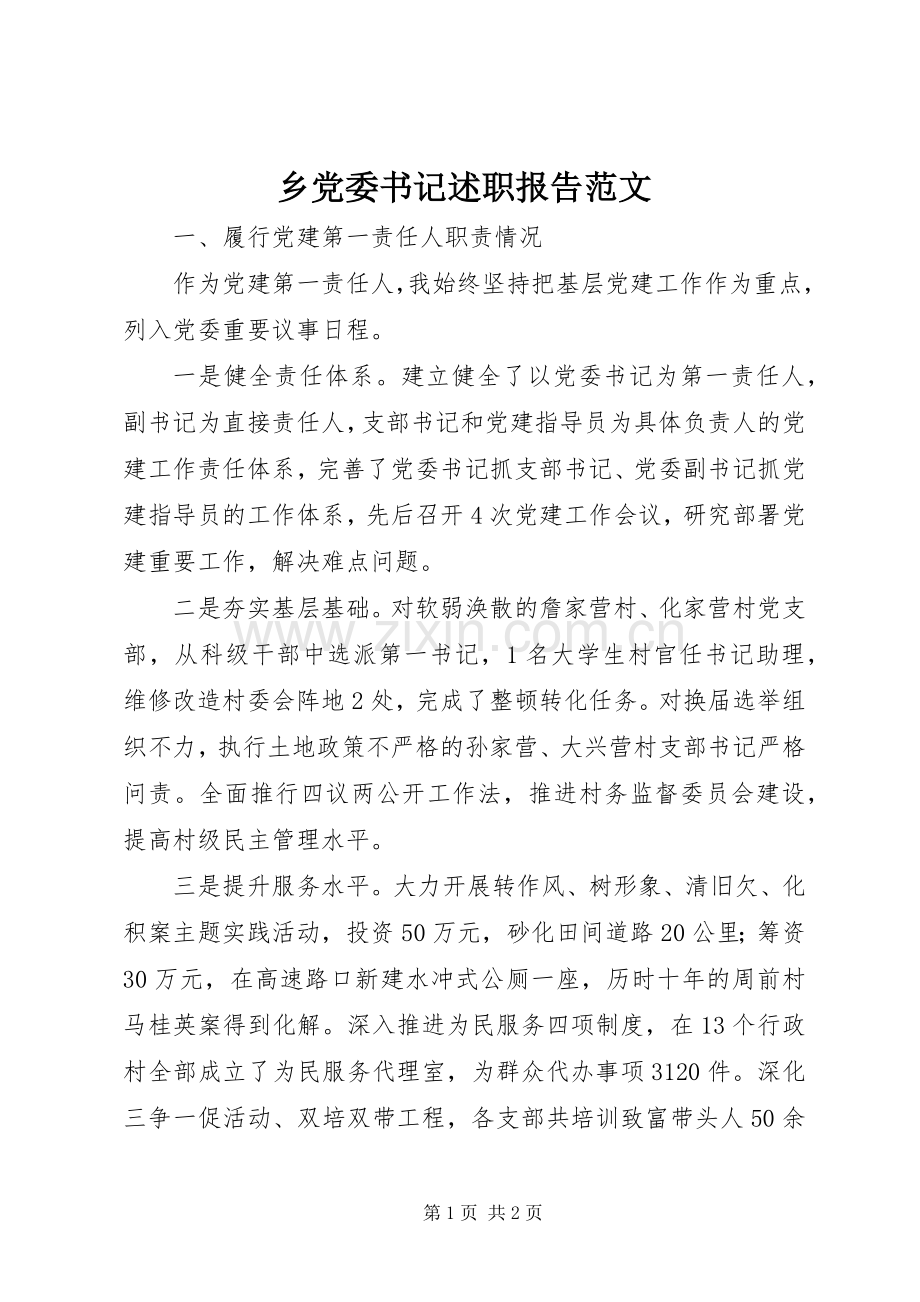 乡党委书记述职报告范文

一、履行党建第一责任人职责情况

作为党建第一责任人,我始终坚持把基层党建工作作为重点，列入党委重要议事日程。

一是健全责任体系。建立健全了以党委书记为第一责任人，副书记为直接责任人,支部书记和党建指导员为具体负责人的党建工作责任体系，完善了党委书记抓支部书记、党委副书记抓党建指导员的工作体系，先后召开4次党建工作会议，研究部署党建重要工作，解决难点问题。

二是夯实基层基础。对软弱涣散的詹家营村、化家营村党支部，从科级干部中选派第一书记，1名大学生村官任书记助理，维修改造村委会阵地2处，完成了整顿转化任务。对换届选举组织不力，执行土地政策不严格的孙家营、大兴营村支部书记严格问责。全面推行四议两公开工作法，推进村务监督委员会建设，提高村级民主管理水平。

三是提升服务水平。大力开展转作风、树形象、清旧欠、化积案主题实践活动，投资50万元，砂化田间道路20公里;筹资30万元，在高速路口新建水冲式公厕一座，历时十年的周前村马桂英案得到化解。深入推进为民服务四项制度，在13个行政村全部成立了为民服务代理室，为群众代办事项3120件。深化三争一促活动、双培双带工程，各支部共培训致富带头人50余

第1页 共2页

www.zixin.com.cn